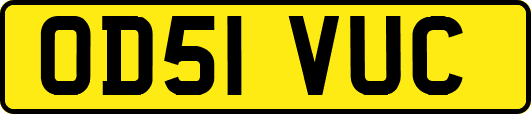 OD51 VUC